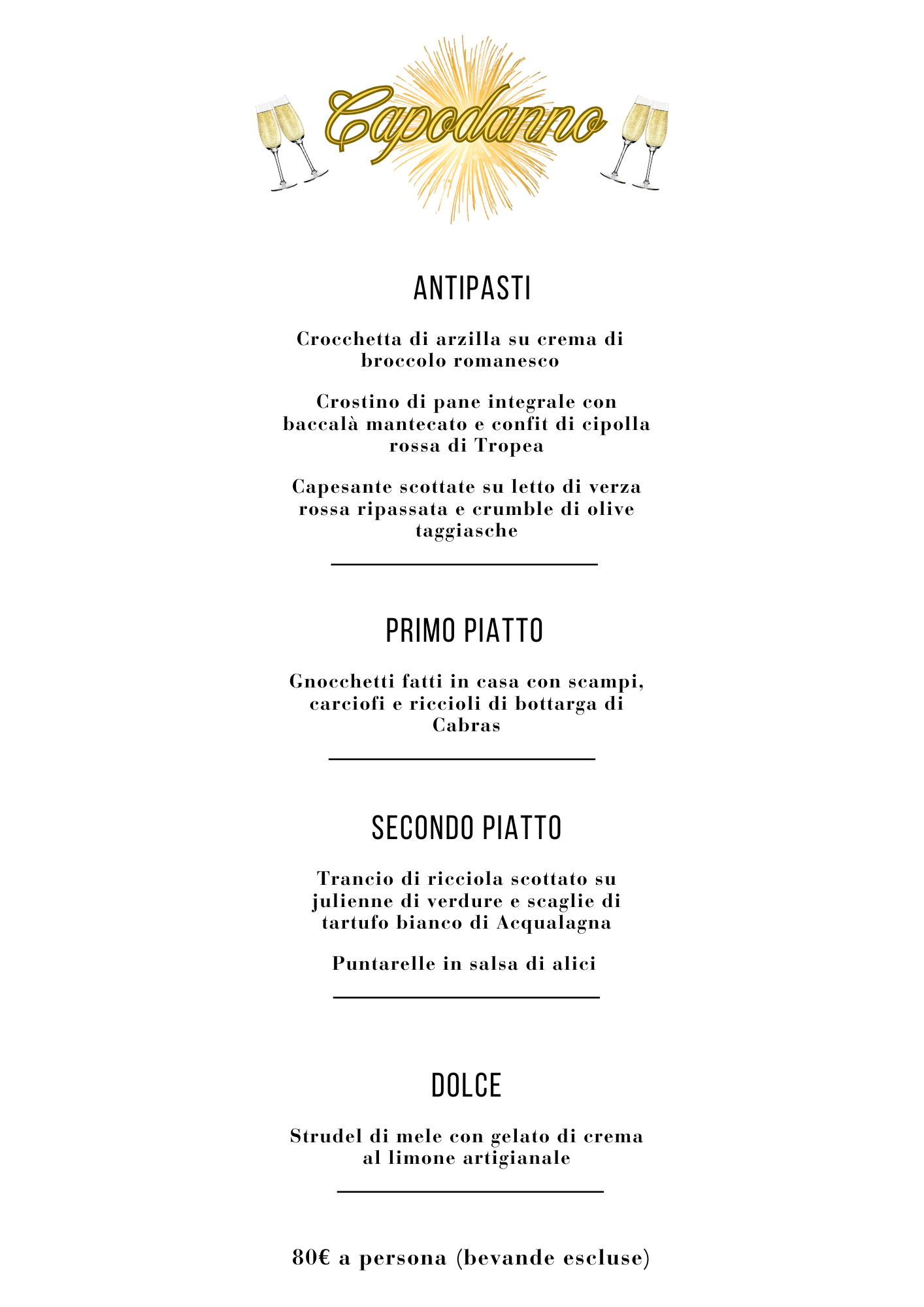 Capodanno

ANTIPASTI

Crocchetta di arzilla su crema di broccolo romanesco

Crostino di pane integrale con baccalà mantecato e confit di cipolla rossa di Tropea

Capesante scottate su letto di verza rossa ripassata e crumble di olive taggiasche

PRIMO PIATTO

Gnocchetti fatti in casa con scampi, carciofi e riccioli di bottarga di Cabras

SECONDO PIATTO

Trancio di ricciola scottato su julienne di verdure e scaglie di tartufo bianco di Acqualagna

Puntarelle in salsa di alici

DOLCE

Strudel di mele con gelato di crema al limone artigianale

80€ a persona (bevande escluse)